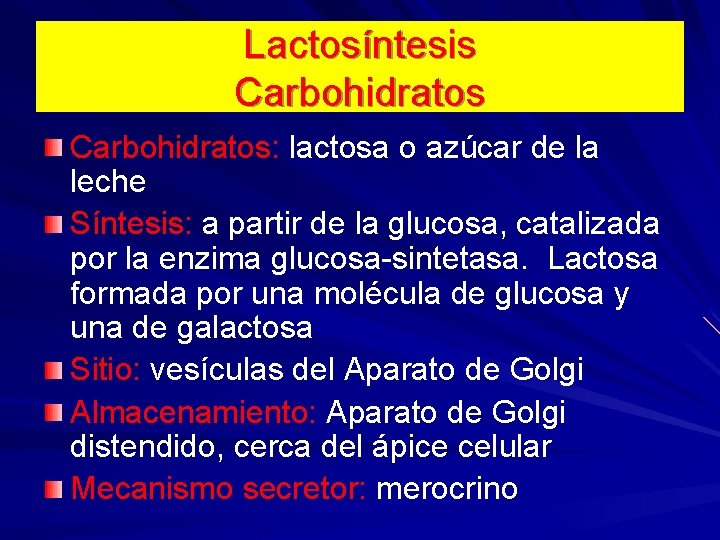 Lactosíntesis
Carbohidratos

Carbohidratos: lactosa o azúcar de la leche

Síntesis: a partir de la glucosa, catalizada por la enzima glucosa-sintetasa. Lactosa formada por una molécula de glucosa y una de galactosa

Sitio: vesículas del Aparato de Golgi

Almacenamiento: Aparato de Golgi distendido, cerca del ápice celular

Mecanismo secretor: merocrino